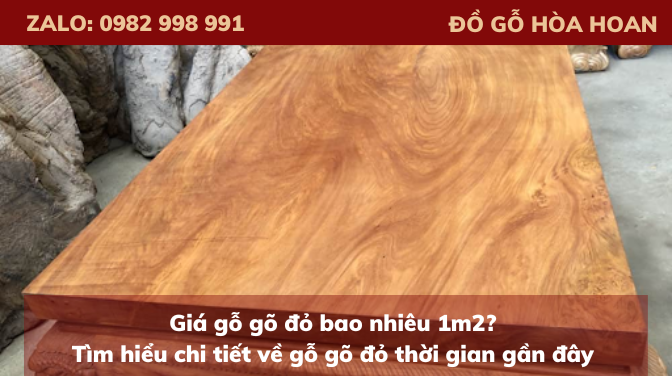 ZALO: 0982 998 991

ĐỒ GỖ HÒA HOAN

Giá gỗ gõ đỏ bao nhiêu 1m2?
Tìm hiểu chi tiết về gỗ gõ đỏ thời gian gần đây